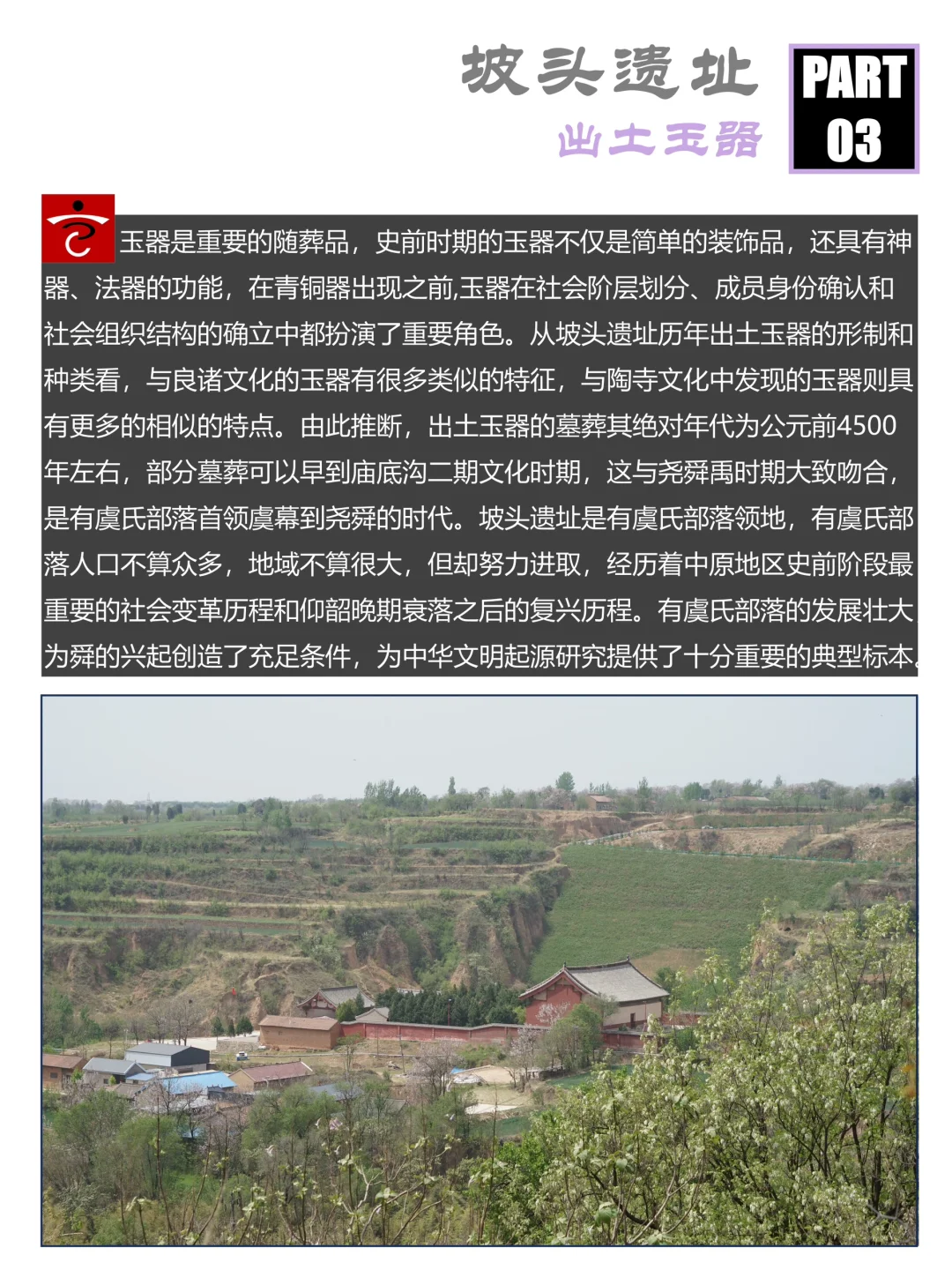 坡头遗址
出土玉器

PART
03

玉器是重要的随葬品，史前时期的玉器不仅是简单的装饰品，还具有神器、法器的功能，在青铜器出现之前,玉器在社会阶层划分、成员身份确认和社会组织结构的确立中都扮演了重要角色。从坡头遗址历年出土玉器的形制和种类看，与良诸文化的玉器有很多类似的特征，与陶寺文化中发现的玉器则具有更多的相似的特点。由此推断，出土玉器的墓葬其绝对年代为公元前4500年左右，部分墓葬可以早到庙底沟二期文化时期，这与尧舜禹时期大致吻合，是有虞氏部落首领虞幕到尧舜的时代。坡头遗址是有虞氏部落领地，有虞氏部落人口不算众多，地域不算很大，但却努力进取，经历着中原地区史前阶段最重要的社会变革历程和仰韶晚期衰落之后的复兴历程。有虞氏部落的发展壮大为舜的兴起创造了充足条件，为中华文明起源研究提供了十分重要的典型标本。